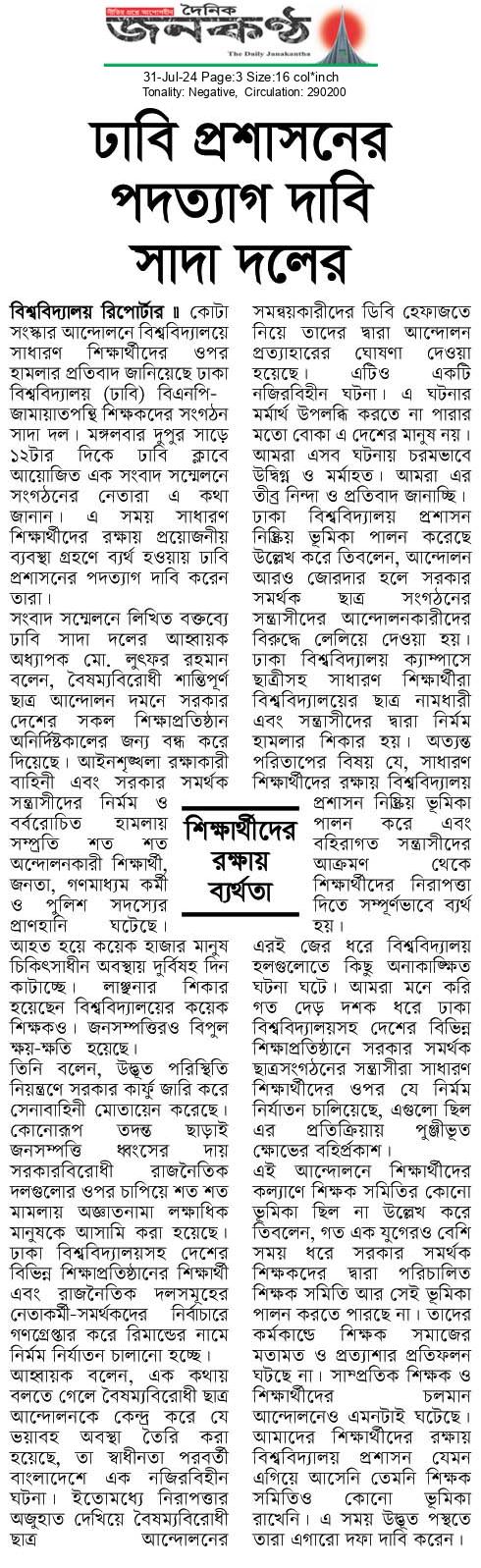 দৈনিক জনকণ্ঠ
The Daily Janakantha

31-Jul-24 Page:3 Size:16 col*inch
Tonality: Negative, Circulation: 290200

ঢাবি প্রশাসনের পদত্যাগ দাবি সাদা দলের

বিশ্ববিদ্যালয় রিপোর্টার ॥ কোটা সংস্কার আন্দোলনে বিশ্ববিদ্যালয়ে সাধারণ শিক্ষার্থীদের ওপর হামলার প্রতিবাদ জানিয়েছে ঢাকা বিশ্ববিদ্যালয় (ঢাবি) বিএনপি-জামায়াতপন্থি শিক্ষকদের সংগঠন সাদা দল। মঙ্গলবার দুপুর সাড়ে ১২টার দিকে ঢাবি ক্লাবে আয়োজিত এক সংবাদ সম্মেলনে সংগঠনের নেতারা এ কথা জানান। এ সময় সাধারণ শিক্ষার্থীদের রক্ষায় প্রয়োজনীয় ব্যবস্থা গ্রহণে ব্যর্থ হওয়ায় ঢাবি প্রশাসনের পদত্যাগ দাবি করেন তারা।

সংবাদ সম্মেলনে লিখিত বক্তব্যে ঢাবি সাদা দলের আহ্বায়ক অধ্যাপক মো. লুৎফর রহমান বলেন, বৈষম্যবিরোধী শান্তিপূর্ণ ছাত্র আন্দোলন দমনে সরকার দেশের সকল শিক্ষাপ্রতিষ্ঠান অনির্দিষ্টকালের জন্য বন্ধ করে দিয়েছে। আইনশৃঙ্খলা রক্ষাকারী বাহিনী এবং সরকার সমর্থক সন্ত্রাসীদের নির্মম ও বর্বরোচিত হামলায় সম্প্রতি শত শত আন্দোলনকারী শিক্ষার্থী, জনতা, গণমাধ্যম কর্মী ও পুলিশ সদস্যের প্রাণহানি ঘটেছে। আহত হয়ে কয়েক হাজার মানুষ চিকিৎসাধীন অবস্থায় দুর্বিষহ দিন কাটাচ্ছে। লাঞ্ছনার শিকার হয়েছেন বিশ্ববিদ্যালয়ের কয়েক শিক্ষকও। জনসম্পত্তিরও বিপুল ক্ষয়-ক্ষতি হয়েছে।

তিনি বলেন, উদ্ভূত পরিস্থিতি নিয়ন্ত্রণে সরকার কার্ফু জারি করে সেনাবাহিনী মোতায়েন করেছে। কোনোরূপ তদন্ত ছাড়াই জনসম্পত্তি ধ্বংসের দায় সরকারবিরোধী রাজনৈতিক দলগুলোর ওপর চাপিয়ে শত শত মামলায় অজ্ঞাতনামা লক্ষাধিক মানুষকে আসামি করা হয়েছে। ঢাকা বিশ্ববিদ্যালয়সহ দেশের বিভিন্ন শিক্ষাপ্রতিষ্ঠানের শিক্ষার্থী এবং রাজনৈতিক দলসমূহের নেতাকর্মী-সমর্থকদের নির্বিচারে গণগ্রেপ্তার করে রিমান্ডের নামে নির্মম নির্যাতন চালানো হচ্ছে।

আহ্বায়ক বলেন, এক কথায় বলতে গেলে বৈষম্যবিরোধী ছাত্র আন্দোলনকে কেন্দ্র করে যে ভয়াবহ অবস্থা তৈরি করা হয়েছে, তা স্বাধীনতা পরবর্তী বাংলাদেশে এক নজিরবিহীন ঘটনা। ইতোমধ্যে নিরাপত্তার অজুহাত দেখিয়ে বৈষম্যবিরোধী ছাত্র আন্দোলনের সমন্বয়কারীদের ডিবি হেফাজতে নিয়ে তাদের দ্বারা আন্দোলন প্রত্যাহারের ঘোষণা দেওয়া হয়েছে। এটিও একটি নজিরবিহীন ঘটনা। এ ঘটনার মর্মার্থ উপলব্ধি করতে না পারার মতো বোকা এ দেশের মানুষ নয়। আমরা এসব ঘটনায় চরমভাবে উদ্বিগ্ন ও মর্মাহত। আমরা এর তীব্র নিন্দা ও প্রতিবাদ জানাচ্ছি।

ঢাকা বিশ্ববিদ্যালয় প্রশাসন নিষ্ক্রিয় ভূমিকা পালন করেছে উল্লেখ করে তিবলেন, আন্দোলন আরও জোরদার হলে সরকার সমর্থক ছাত্র সংগঠনের সন্ত্রাসীদের আন্দোলনকারীদের বিরুদ্ধে লেলিয়ে দেওয়া হয়। ঢাকা বিশ্ববিদ্যালয় ক্যাম্পাসে ছাত্রীসহ সাধারণ শিক্ষার্থীরা বিশ্ববিদ্যালয়ের ছাত্র নামধারী এবং সন্ত্রাসীদের দ্বারা নির্মম হামলার শিকার হয়। অত্যন্ত পরিতাপের বিষয় যে, সাধারণ শিক্ষার্থীদের রক্ষায় বিশ্ববিদ্যালয় প্রশাসন নিষ্ক্রিয় ভূমিকা পালন করে এবং বহিরাগত সন্ত্রাসীদের আক্রমণ থেকে শিক্ষার্থীদের নিরাপত্তা দিতে সম্পূর্ণভাবে ব্যর্থ হয়।

শিক্ষার্থীদের রক্ষায় ব্যর্থতা

এরই জের ধরে বিশ্ববিদ্যালয় হলগুলোতে কিছু অনাকাঙ্ক্ষিত ঘটনা ঘটে। আমরা মনে করি গত দেড় দশক ধরে ঢাকা বিশ্ববিদ্যালয়সহ দেশের বিভিন্ন শিক্ষাপ্রতিষ্ঠানে সরকার সমর্থক ছাত্রসংগঠনের সন্ত্রাসীরা সাধারণ শিক্ষার্থীদের ওপর যে নির্মম নির্যাতন চালিয়েছে, এগুলো ছিল এর প্রতিক্রিয়ায় পুঞ্জীভূত ক্ষোভের বহির্প্রকাশ।

এই আন্দোলনে শিক্ষার্থীদের কল্যাণে শিক্ষক সমিতির কোনো ভূমিকা ছিল না উল্লেখ করে তিবলেন, গত এক যুগেরও বেশি সময় ধরে সরকার সমর্থক শিক্ষকদের দ্বারা পরিচালিত শিক্ষক সমিতি আর সেই ভূমিকা পালন করতে পারছে না। তাদের কর্মকাণ্ডে শিক্ষক সমাজের মতামত ও প্রত্যাশার প্রতিফলন ঘটছে না। সাম্প্রতিক শিক্ষক ও শিক্ষার্থীদের চলমান আন্দোলনেও এমনটাই ঘটেছে। আমাদের শিক্ষার্থীদের রক্ষায় বিশ্ববিদ্যালয় প্রশাসন যেমন এগিয়ে আসেনি তেমনি শিক্ষক সমিতিও কোনো ভূমিকা রাখেনি। এ সময় উদ্ভূত পস্থতে তারা এগারো দফা দাবি করেন।